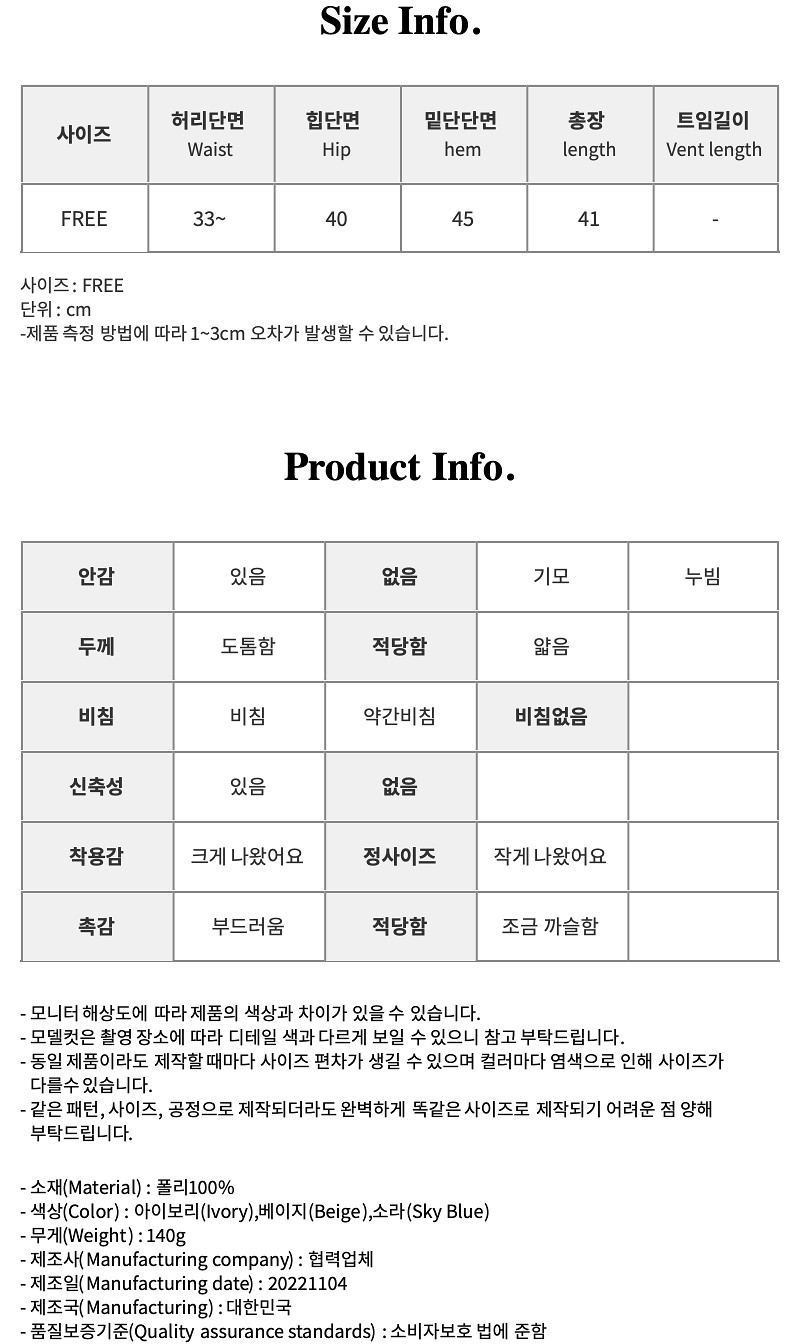 Size Info.

| 사이즈 | 허리단면 Waist | 힙단면 Hip | 밑단단면 hem | 총장 length | 트임길이 Vent length |
|---|---|---|---|---|---|
| FREE | 33~ | 40 | 45 | 41 | - |

사이즈 : FREE
단위 : cm
-제품 측정 방법에 따라 1~3cm 오차가 발생할 수 있습니다.

Product Info.

| 안감 | 있음 | 없음 | 기모 | 누빔 |
|---|---|---|---|---|
| 두께 | 도톰함 | 적당함 | 얇음 | |
| 비침 | 비침 | 약간비침 | 비침없음 | |
| 신축성 | 있음 | 없음 | | |
| 착용감 | 크게 나왔어요 | 정사이즈 | 작게 나왔어요 | |
| 촉감 | 부드러움 | 적당함 | 조금 까슬함 | |

- 모니터 해상도에 따라 제품의 색상과 차이가 있을 수 있습니다.
- 모델컷은 촬영 장소에 따라 디테일 색과 다르게 보일 수 있으니 참고 부탁드립니다.
- 동일 제품이라도 제작할 때마다 사이즈 편차가 생길 수 있으며 컬러마다 염색으로 인해 사이즈가 다를수 있습니다.
- 같은 패턴, 사이즈, 공정으로 제작되더라도 완벽하게 똑같은 사이즈로 제작되기 어려운 점 양해 부탁드립니다.

- 소재(Material) : 폴리100%
- 색상(Color) : 아이보리(Ivory),베이지(Beige),소라(Sky Blue)
- 무게(Weight) : 140g
- 제조사(Manufacturing company) : 협력업체
- 제조일(Manufacturing date) : 20221104
- 제조국(Manufacturing) : 대한민국
- 품질보증기준(Quality assurance standards) : 소비자보호 법에 준함